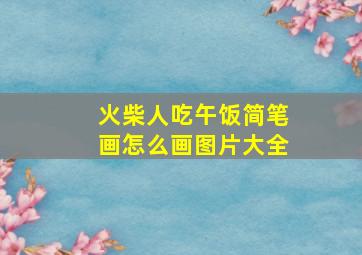 火柴人吃午饭简笔画怎么画图片大全